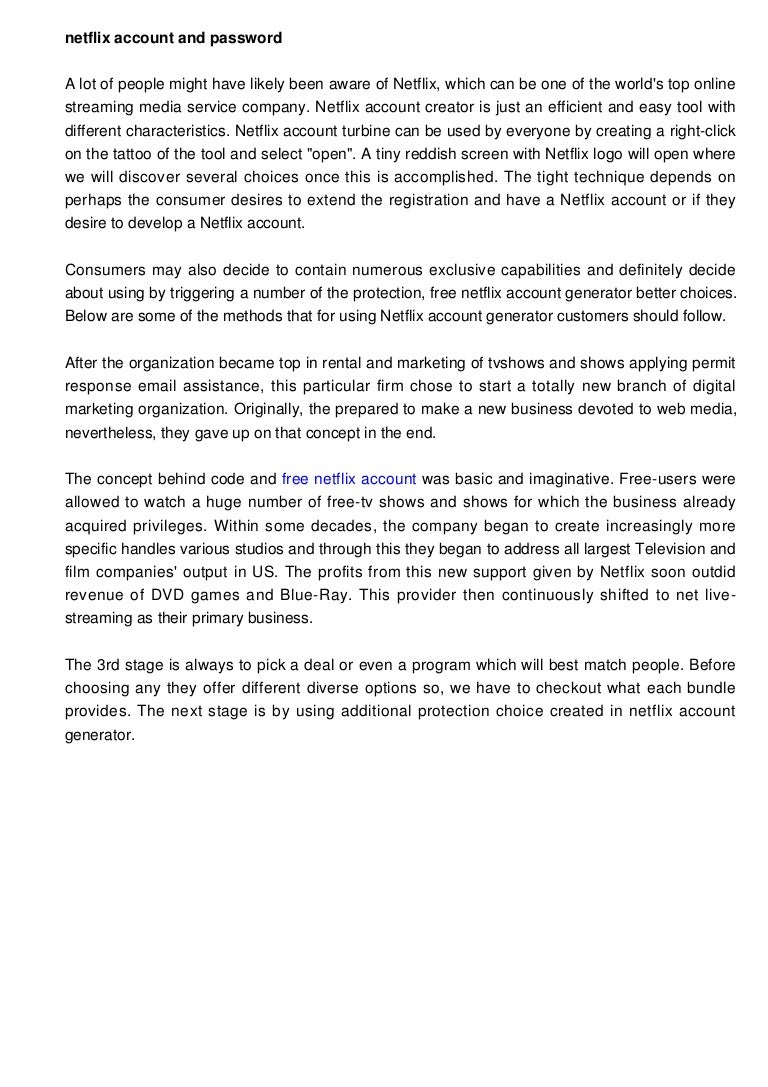 netflix account and password

A lot of people might have likely been aware of Netflix, which can be one of the world's top online streaming media service company. Netflix account creator is just an efficient and easy tool with different characteristics. Netflix account turbine can be used by everyone by creating a right-click on the tattoo of the tool and select "open". A tiny reddish screen with Netflix logo will open where we will discover several choices once this is accomplished. The tight technique depends on perhaps the consumer desires to extend the registration and have a Netflix account or if they desire to develop a Netflix account.

Consumers may also decide to contain numerous exclusive capabilities and definitely decide about using by triggering a number of the protection, free netflix account generator better choices. Below are some of the methods that for using Netflix account generator customers should follow.

After the organization became top in rental and marketing of tvshows and shows applying permit response email assistance, this particular firm chose to start a totally new branch of digital marketing organization. Originally, the prepared to make a new business devoted to web media, nevertheless, they gave up on that concept in the end.

The concept behind code and free netflix account was basic and imaginative. Free-users were allowed to watch a huge number of free-tv shows and shows for which the business already acquired privileges. Within some decades, the company began to create increasingly more specific handles various studios and through this they began to address all largest Television and film companies' output in US. The profits from this new support given by Netflix soon outdid revenue of DVD games and Blue-Ray. This provider then continuously shifted to net live-streaming as their primary business.

The 3rd stage is always to pick a deal or even a program which will best match people. Before choosing any they offer different diverse options so, we have to checkout what each bundle provides. The next stage is by using additional protection choice created in netflix account generator.